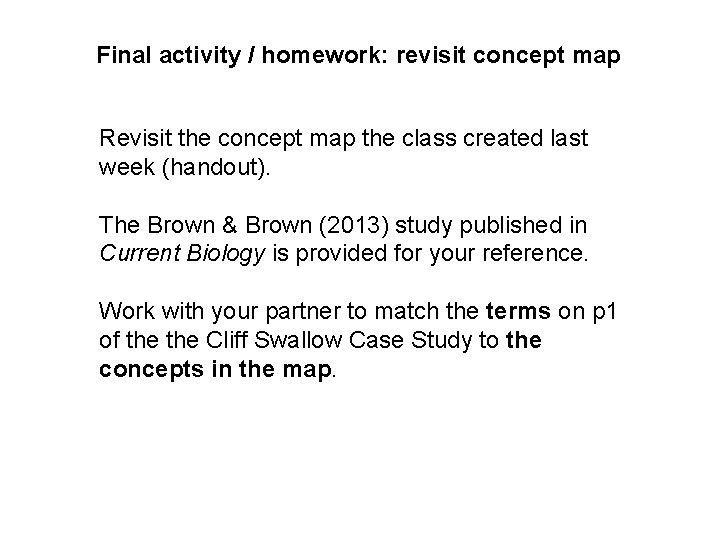 Final activity / homework: revisit concept map

Revisit the concept map the class created last week (handout).

The Brown & Brown (2013) study published in Current Biology is provided for your reference.

Work with your partner to match the terms on p1 of the the Cliff Swallow Case Study to the concepts in the map.